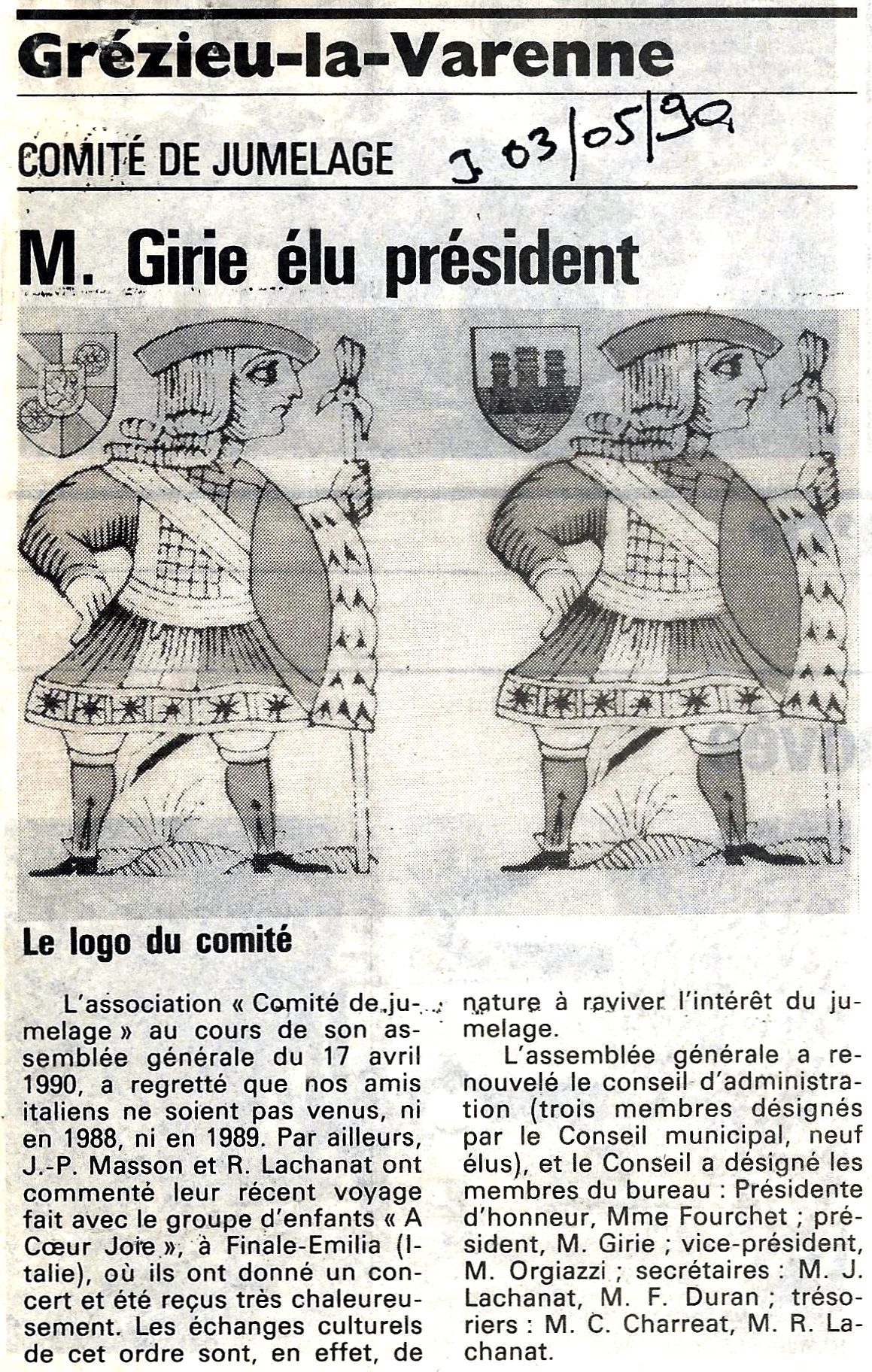 Grézieu-la-Varenne

COMITÉ DE JUMELAGE J 03/05/90

M. Girie élu président

Le logo du comité

L'association « Comité de jumelage » au cours de son assemblée générale du 17 avril 1990, a regretté que nos amis italiens ne soient pas venus, ni en 1988, ni en 1989. Par ailleurs, J.-P. Masson et R. Lachanat ont commenté leur récent voyage fait avec le groupe d'enfants « A Cœur Joie », à Finale-Emilia (Italie), où ils ont donné un concert et été reçus très chaleureusement. Les échanges culturels de cet ordre sont, en effet, de nature à raviver l'intérêt du jumelage.

L'assemblée générale a renouvelé le conseil d'administration (trois membres désignés par le Conseil municipal, neuf élus), et le Conseil a désigné les membres du bureau : Présidente d'honneur, Mme Fourchet ; président, M. Girie ; vice-président, M. Orgiazzi ; secrétaires : M. J. Lachanat, M. F. Duran ; trésoriers : M. C. Charreat, M. R. Lachanat.